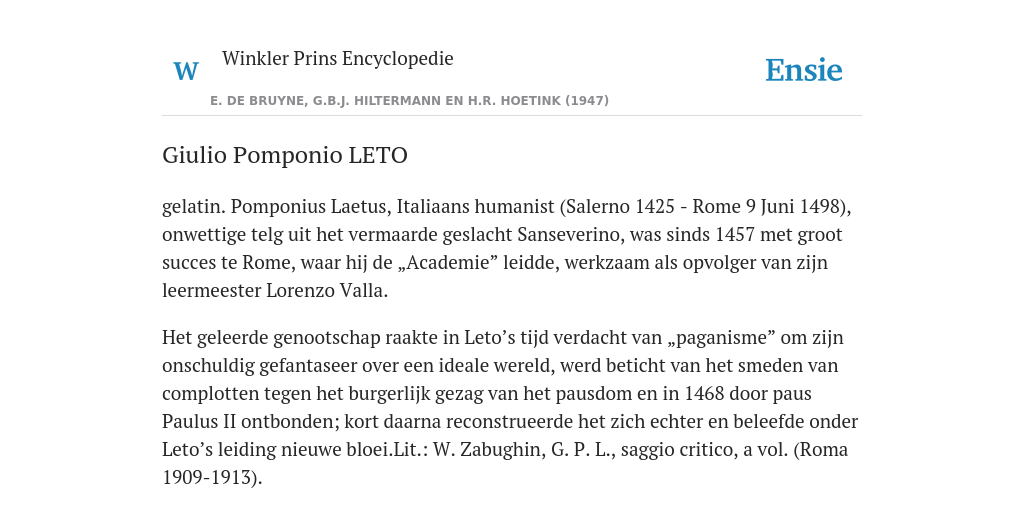 W

Winkler Prins Encyclopedie

Ensie

E. DE BRUYNE, G.B.J. HILTERMANN EN H.R. HOETINK (1947)

Giulio Pomponio LETO

gelatin. Pomponius Laetus, Italiaans humanist (Salerno 1425 - Rome 9 Juni 1498), onwettige telg uit het vermaarde geslacht Sanseverino, was sinds 1457 met groot succes te Rome, waar hij de „Academie” leidde, werkzaam als opvolger van zijn leermeester Lorenzo Valla.

Het geleerde genootschap raakte in Leto’s tijd verdacht van „paganisme” om zijn onschuldig gefantaseer over een ideale wereld, werd beticht van het smeden van complotten tegen het burgerlijk gezag van het pausdom en in 1468 door paus Paulus II ontbonden; kort daarna reconstrueerde het zich echter en beleefde onder Leto’s leiding nieuwe bloei.Lit.: W. Zabughin, G. P. L., saggio critico, a vol. (Roma 1909-1913).